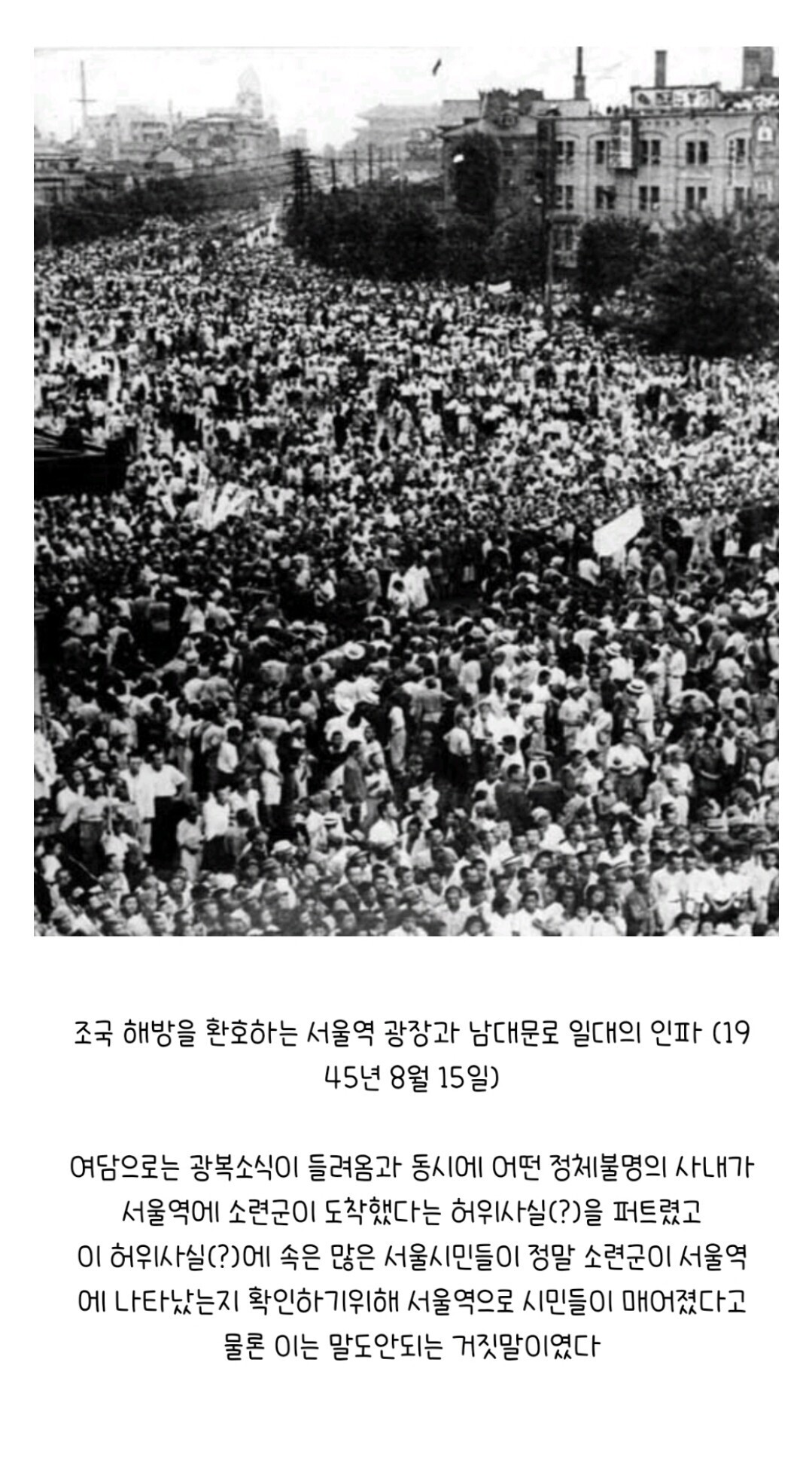 조국 해방을 환호하는 서울역 광장과 남대문로 일대의 인파 (1945년 8월 15일)

여담으로는 광복소식이 들려옴과 동시에 어떤 정체불명의 사내가 서울역에 소련군이 도착했다는 허위사실(?)을 퍼트렸고 이 허위사실(?)에 속은 많은 서울시민들이 정말 소련군이 서울역에 나타났는지 확인하기위해 서울역으로 시민들이 매어졌다고 물론 이는 말도안되는 거짓말이였다